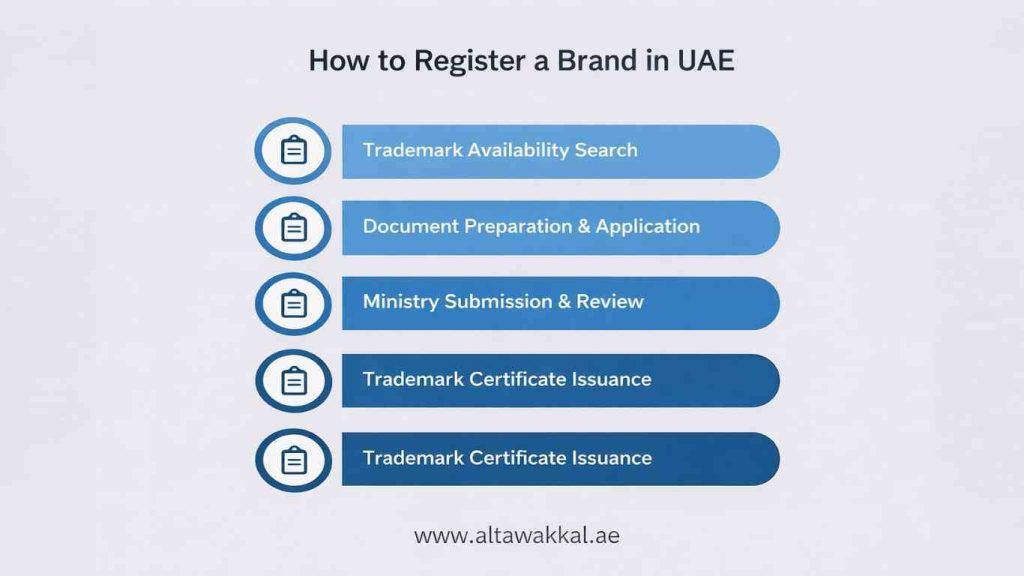 How to Register a Brand in UAE

Trademark Availability Search

Document Preparation & Application

Ministry Submission & Review

Trademark Certificate Issuance

Trademark Certificate Issuance

www.altawakkal.ae